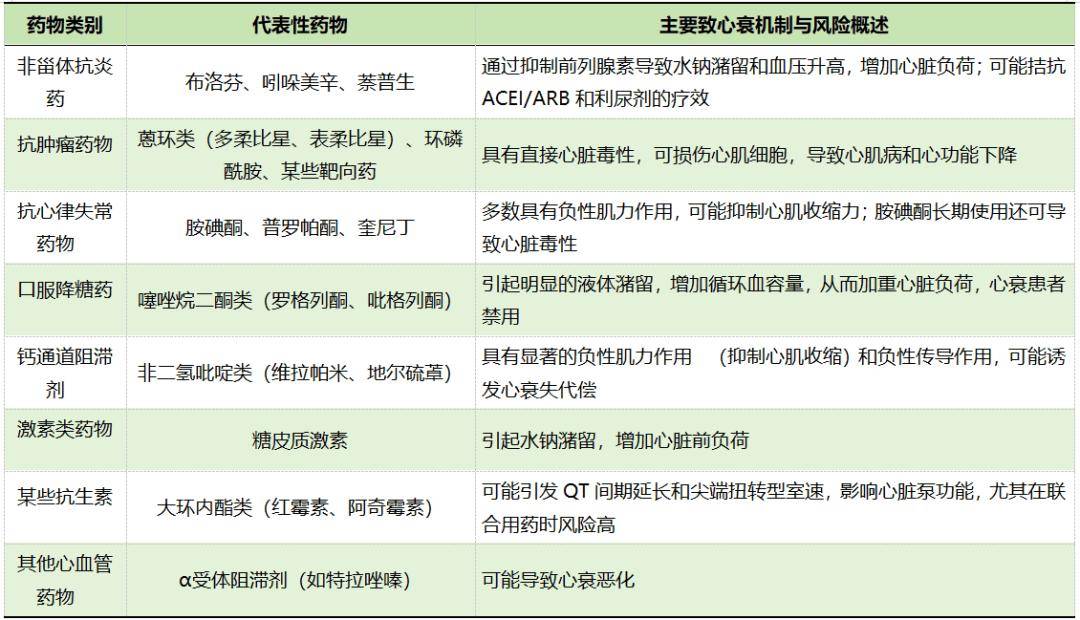 | 药物类别 | 代表性药物 | 主要致心衰机制与风险概述 |
|---|---|---|
| 非甾体抗炎药 | 布洛芬、吲哚美辛、萘普生 | 通过抑制前列腺素导致水钠潴留和血压升高，增加心脏负荷；可能拮抗 ACEI/ARB 和利尿剂的疗效 |
| 抗肿瘤药物 | 蒽环类（多柔比星、表柔比星）、环磷酰胺、某些靶向药 | 具有直接心脏毒性，可损伤心肌细胞，导致心肌病和心功能下降 |
| 抗心律失常药物 | 胺碘酮、普罗帕酮、奎尼丁 | 多数具有负性肌力作用，可能抑制心肌收缩力；胺碘酮长期使用还可导致心脏毒性 |
| 口服降糖药 | 噻唑烷二酮类（罗格列酮、吡格列酮） | 引起明显的液体潴留，增加循环血容量，从而加重心脏负荷，心衰患者禁用 |
| 钙通道阻滞剂 | 非二氢吡啶类（维拉帕米、地尔硫䓬） | 具有显著的负性肌力作用 （抑制心肌收缩）和负性传导作用，可能诱发心衰失代偿 |
| 激素类药物 | 糖皮质激素 | 引起水钠潴留，增加心脏前负荷 |
| 某些抗生素 | 大环内酯类（红霉素、阿奇霉素） | 可能引发 QT 间期延长和尖端扭转型室速，影响心脏泵功能，尤其在联合用药时风险高 |
| 其他心血管药物 | α受体阻滞剂（如特拉唑嗪） | 可能导致心衰恶化 |